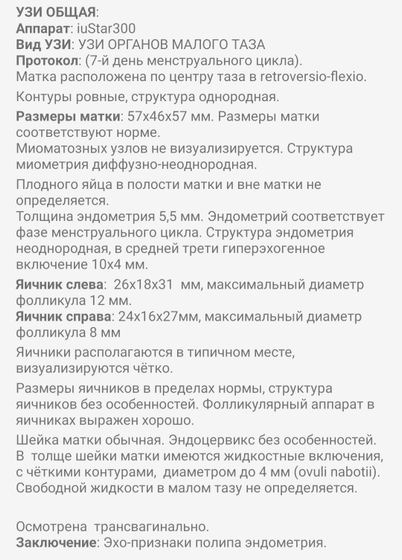 УЗИ ОБЩАЯ:
Аппарат: iuStar300
Вид УЗИ: УЗИ ОРГАНОВ МАЛОГО ТАЗА
Протокол: (7-й день менструального цикла).
Матка расположена по центру таза в retroversio-flexio.

Контуры ровные, структура однородная.

Размеры матки: 57х46х57 мм. Размеры матки соответствуют норме.
Миоматозных узлов не визуализируется. Структура миометрия диффузно-неоднородная.

Плодного яйца в полости матки и вне матки не определяется.
Толщина эндометрия 5,5 мм. Эндометрий соответствует фазе менструального цикла. Структура эндометрия неоднородная, в средней трети гиперэхогенное включение 10х4 мм.

Яичник слева: 26х18х31 мм, максимальный диаметр фолликула 12 мм.
Яичник справа: 24х16х27мм, максимальный диаметр фолликула 8 мм

Яичники располагаются в типичном месте, визуализируются чётко.

Размеры яичников в пределах нормы, структура яичников без особенностей. Фолликулярный аппарат в яичниках выражен хорошо.

Шейка матки обычная. Эндоцервикс без особенностей. В толще шейки матки имеются жидкостные включения, с чёткими контурами, диаметром до 4 мм (ovuli nabotii). Свободной жидкости в малом тазу не определяется.

Осмотрена трансвагинально.
Заключение: Эхо-признаки полипа эндометрия.